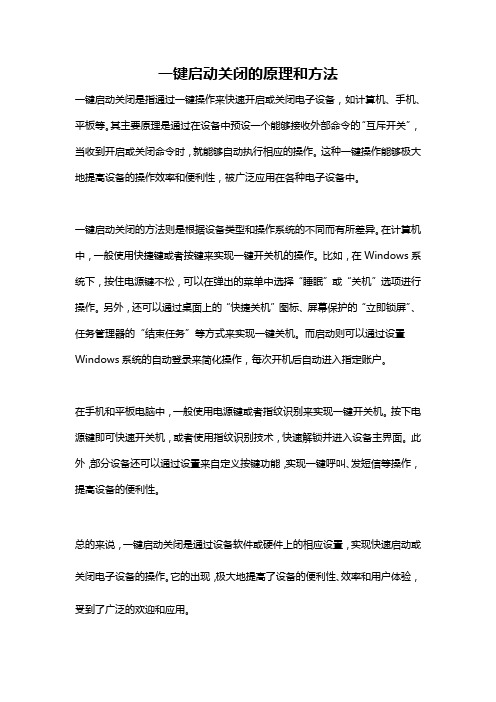 一键启动关闭的原理和方法

一键启动关闭是指通过一键操作来快速开启或关闭电子设备，如计算机、手机、平板等。其主要原理是通过在设备中预设一个能够接收外部命令的“互斥开关”，当收到开启或关闭命令时，就能够自动执行相应的操作。这种一键操作能够极大地提高设备的操作效率和便利性，被广泛应用在各种电子设备中。

一键启动关闭的方法则是根据设备类型和操作系统的不同而有所差异。在计算机中，一般使用快捷键或者按键来实现一键开关机的操作。比如，在 Windows 系统下，按住电源键不松，可以在弹出的菜单中选择“睡眠”或“关机”选项进行操作。另外，还可以通过桌面上的“快捷关机”图标、屏幕保护的“立即锁屏”、任务管理器的“结束任务”等方式来实现一键关机。而启动则可以通过设置 Windows 系统的自动登录来简化操作，每次开机后自动进入指定账户。

在手机和平板电脑中，一般使用电源键或者指纹识别来实现一键开关机。按下电源键即可快速开关机，或者使用指纹识别技术，快速解锁并进入设备主界面。此外，部分设备还可以通过设置来自定义按键功能，实现一键呼叫、发短信等操作，提高设备的便利性。

总的来说，一键启动关闭是通过设备软件或硬件上的相应设置，实现快速启动或关闭电子设备的操作。它的出现，极大地提高了设备的便利性、效率和用户体验，受到了广泛的欢迎和应用。